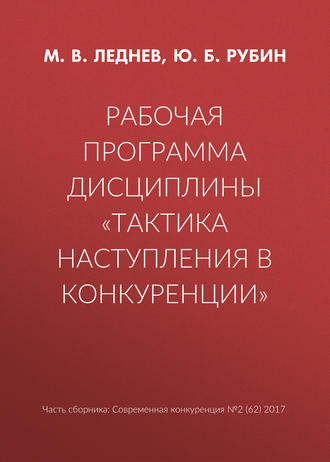 М. В. ЛЕДНЕВ, Ю. Б. РУБИН

РАБОЧАЯ ПРОГРАММА ДИСЦИПЛИНЫ «ТАКТИКА НАСТУПЛЕНИЯ В КОНКУРЕНЦИИ»

Часть сборника: Современная конкуренция №2 (62) 2017